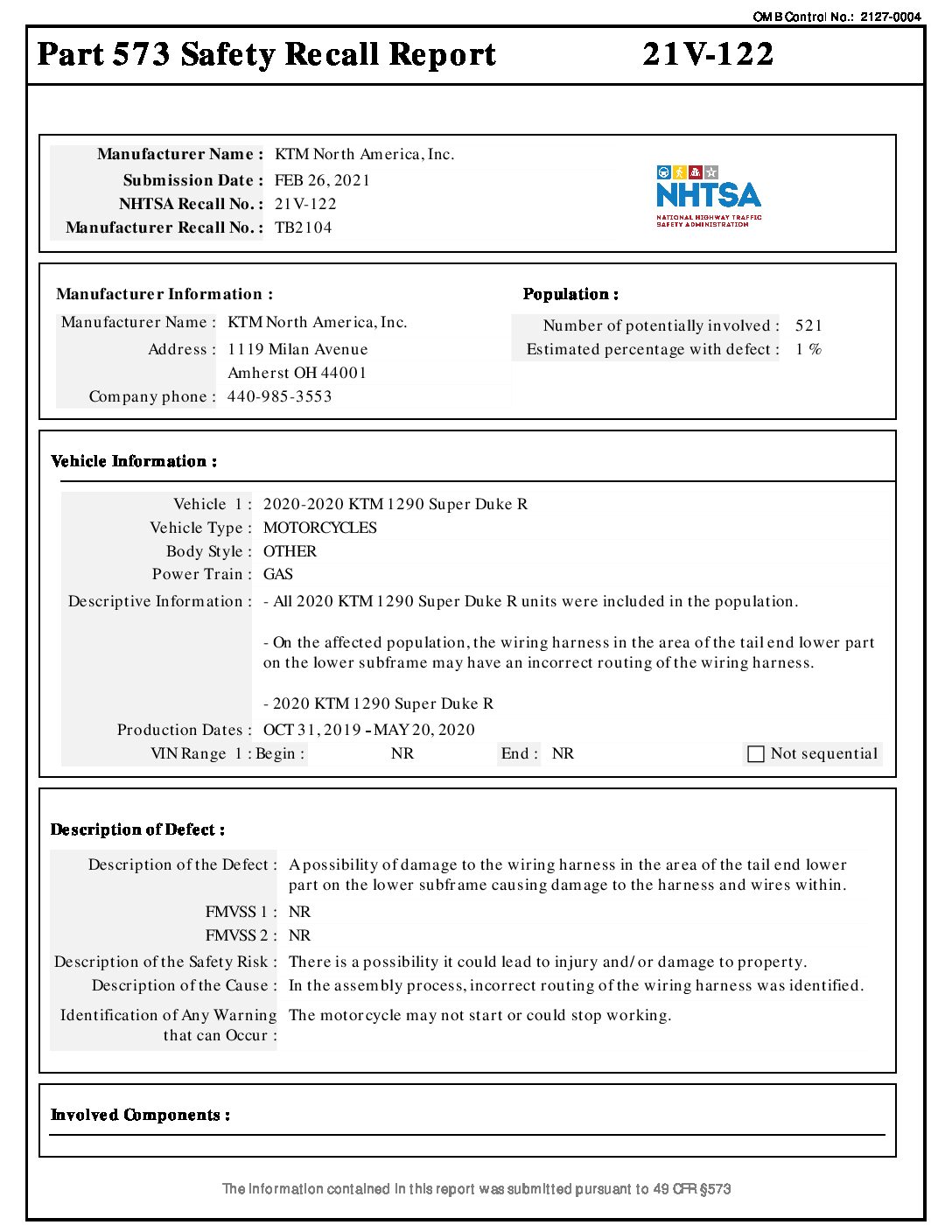 OMB Control No.: 2127-0004

Part 573 Safety Recall Report 21V-122

Manufacturer Name : KTM North America, Inc.
Submission Date : FEB 26, 2021
NHTSA Recall No. : 21V-122
Manufacturer Recall No. : TB2104

NHTSA
NATIONAL HIGHWAY TRAFFIC SAFETY ADMINISTRATION

Manufacturer Information :
Manufacturer Name : KTM North America, Inc.
Address : 1119 Milan Avenue
Amherst OH 44001
Company phone : 440-985-3553

Population :
Number of potentially involved : 521
Estimated percentage with defect : 1 %

Vehicle Information :
Vehicle 1 : 2020-2020 KTM 1290 Super Duke R
Vehicle Type : MOTORCYCLES
Body Style : OTHER
Power Train : GAS
Descriptive Information : - All 2020 KTM 1290 Super Duke R units were included in the population.

- On the affected population, the wiring harness in the area of the tail end lower part on the lower subframe may have an incorrect routing of the wiring harness.

- 2020 KTM 1290 Super Duke R
Production Dates : OCT 31, 2019 - MAY 20, 2020
VIN Range 1 : Begin : NR End : NR Not sequential

Description of Defect :
Description of the Defect : A possibility of damage to the wiring harness in the area of the tail end lower part on the lower subframe causing damage to the harness and wires within.
FMVSS 1 : NR
FMVSS 2 : NR
Description of the Safety Risk : There is a possibility it could lead to injury and/or damage to property.
Description of the Cause : In the assembly process, incorrect routing of the wiring harness was identified.
Identification of Any Warning that can Occur : The motorcycle may not start or could stop working.

Involved Components :

The information contained in this report was submitted pursuant to 49 CFR §573